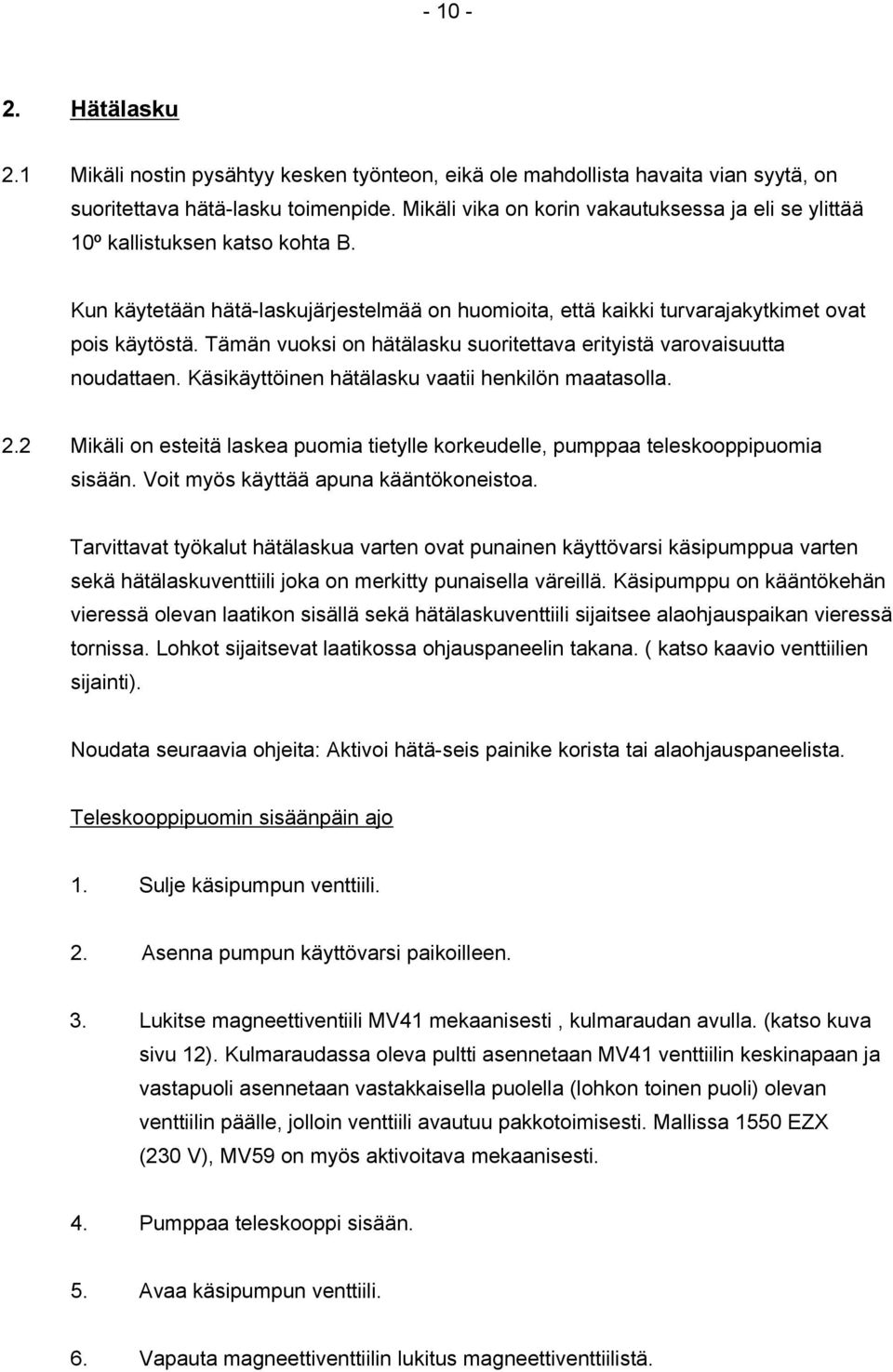 - 10 -

2. Hätälasku

2.1 Mikäli nostin pysähtyy kesken työnteon, eikä ole mahdollista havaita vian syytä, on suoritettava hätä-lasku toimenpide. Mikäli vika on korin vakautuksessa ja eli se ylittää 10º kallistuksen katso kohta B.

Kun käytetään hätä-laskujärjestelmää on huomioita, että kaikki turvarajakytkimet ovat pois käytöstä. Tämän vuoksi on hätälasku suoritettava erityistä varovaisuutta noudattaen. Käsikäyttöinen hätälasku vaatii henkilön maatasolla.

2.2 Mikäli on esteitä laskea puomia tietylle korkeudelle, pumppaa teleskooppipuomia sisään. Voit myös käyttää apuna kääntökoneistoa.

Tarvittavat työkalut hätälaskua varten ovat punainen käyttövarsi käsipumppua varten sekä hätälaskuventtiili joka on merkitty punaisella väreillä. Käsipumppu on kääntökehän vieressä olevan laatikon sisällä sekä hätälaskuventtiili sijaitsee alaohjauspaikan vieressä tornissa. Lohkot sijaitsevat laatikossa ohjauspaneelin takana. ( katso kaavio venttiilien sijainti).

Noudata seuraavia ohjeita: Aktivoi hätä-seis painike korista tai alaohjauspaneelista.

Teleskooppipuomin sisäänpäin ajo

1. Sulje käsipumpun venttiili.

2. Asenna pumpun käyttövarsi paikoilleen.

3. Lukitse magneettiventiili MV41 mekaanisesti , kulmaraudan avulla. (katso kuva sivu 12). Kulmaraudassa oleva pultti asennetaan MV41 venttiilin keskinapaan ja vastapuoli asennetaan vastakkaisella puolella (lohkon toinen puoli) olevan venttiilin päälle, jolloin venttiili avautuu pakkotoimisesti. Mallissa 1550 EZX (230 V), MV59 on myös aktivoitava mekaanisesti.

4. Pumppaa teleskooppi sisään.

5. Avaa käsipumpun venttiili.

6. Vapauta magneettiventtiilin lukitus magneettiventtiilistä.